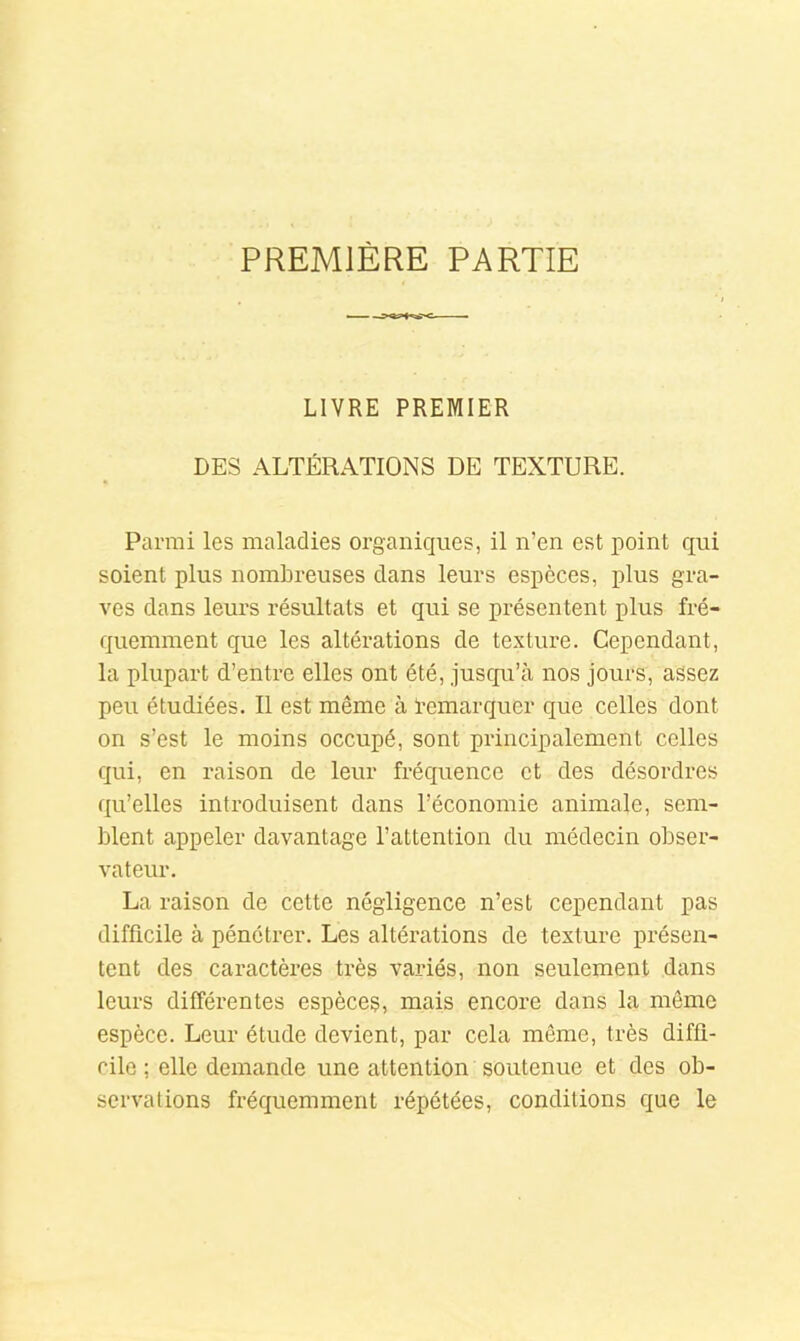 PREMIÈRE PARTIE

LIVRE PREMIER

DES ALTÉRATIONS DE TEXTURE.

Parmi les maladies organiques, il n'en est point qui soient plus nombreuses dans leurs espèces, plus graves dans leurs résultats et qui se présentent plus fréquemment que les altérations de texture. Cependant, la plupart d'entre elles ont été, jusqu'à nos jours, assez peu étudiées. Il est même à remarquer que celles dont on s'est le moins occupé, sont principalement celles qui, en raison de leur fréquence et des désordres qu'elles introduisent dans l'économie animale, semblent appeler davantage l'attention du médecin observateur.

La raison de cette négligence n'est cependant pas difficile à pénétrer. Les altérations de texture présentent des caractères très variés, non seulement dans leurs différentes espèces, mais encore dans la même espèce. Leur étude devient, par cela même, très difficile ; elle demande une attention soutenue et des observations fréquemment répétées, conditions que le